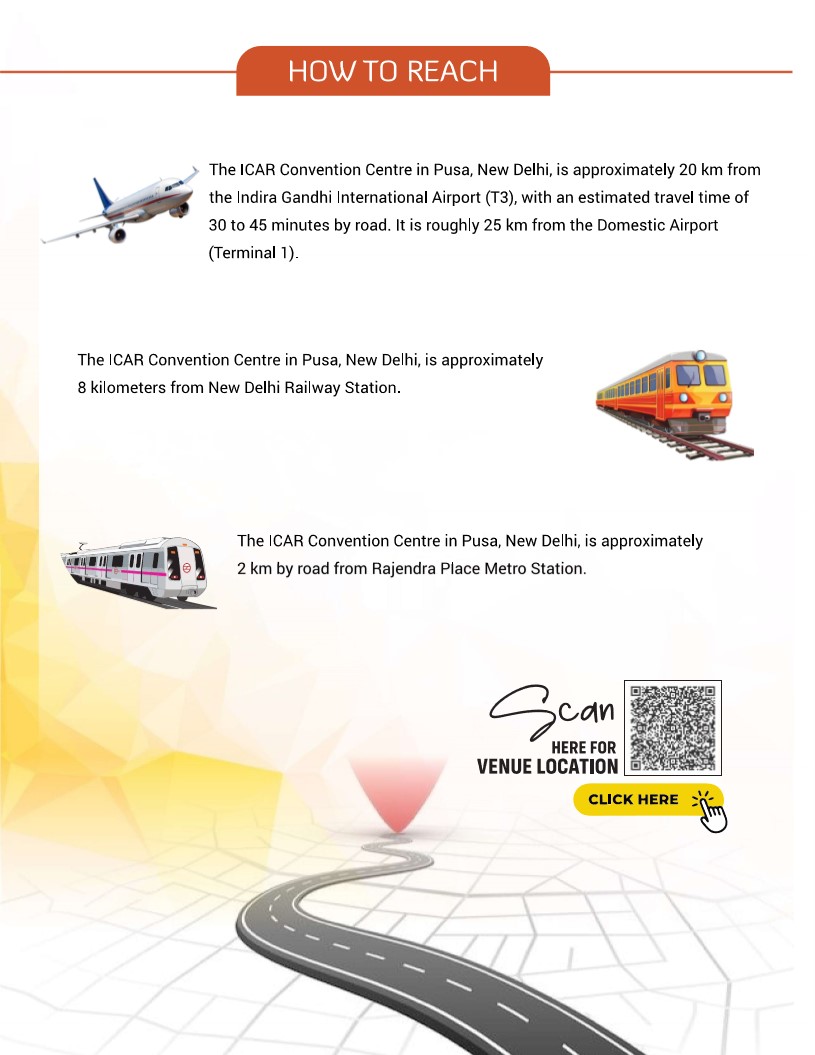 HOW TO REACH

The ICAR Convention Centre in Pusa, New Delhi, is approximately 20 km from the Indira Gandhi International Airport (T3), with an estimated travel time of 30 to 45 minutes by road. It is roughly 25 km from the Domestic Airport (Terminal 1).

The ICAR Convention Centre in Pusa, New Delhi, is approximately 8 kilometers from New Delhi Railway Station.

The ICAR Convention Centre in Pusa, New Delhi, is approximately 2 km by road from Rajendra Place Metro Station.

Scan
HERE FOR
VENUE LOCATION

CLICK HERE